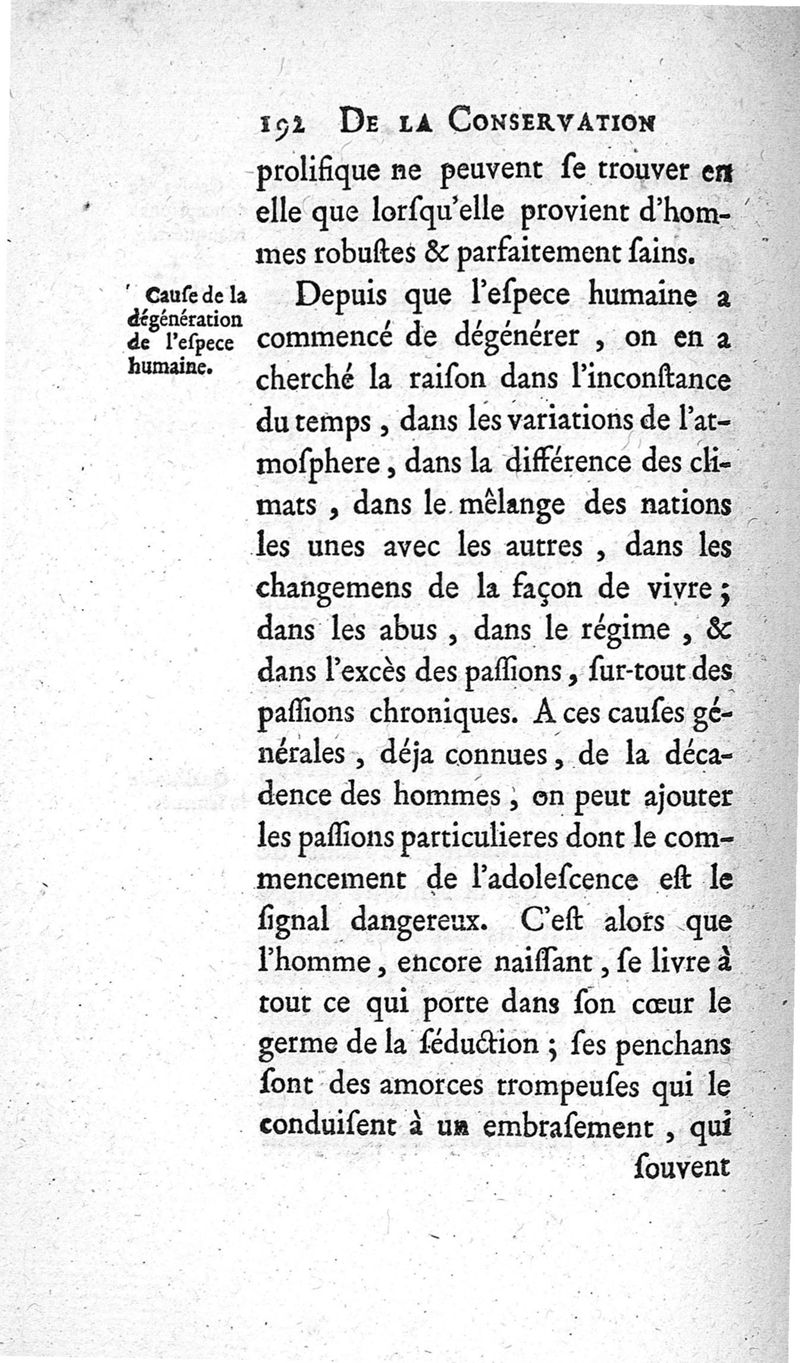 192 DE LA CONSERVATION

prolifique ne peuvent ſe trouver en elle que lorſqu'elle provient d'hommes robuſtes & parfaitement ſains.

Cauſe de la dégénération de l'eſpece humaine.

Depuis que l'eſpece humaine a commencé de dégénérer, on en a cherché la raiſon dans l'inconſtance du temps, dans les variations de l'atmoſphere, dans la différence des climats, dans le mêlange des nations les unes avec les autres, dans les changemens de la façon de vivre; dans les abus, dans le régime, & dans l'excès des paſſions, ſur-tout des paſſions chroniques. A ces cauſes générales, déja connues, de la décadence des hommes, on peut ajouter les paſſions particulieres dont le commencement de l'adoleſcence eſt le ſignal dangereux. C'eſt alors que l'homme, encore naiſſant, ſe livre à tout ce qui porte dans ſon cœur le germe de la ſéduction; ſes penchans ſont des amorces trompeuſes qui le conduiſent à un embraſement, qui

ſouvent